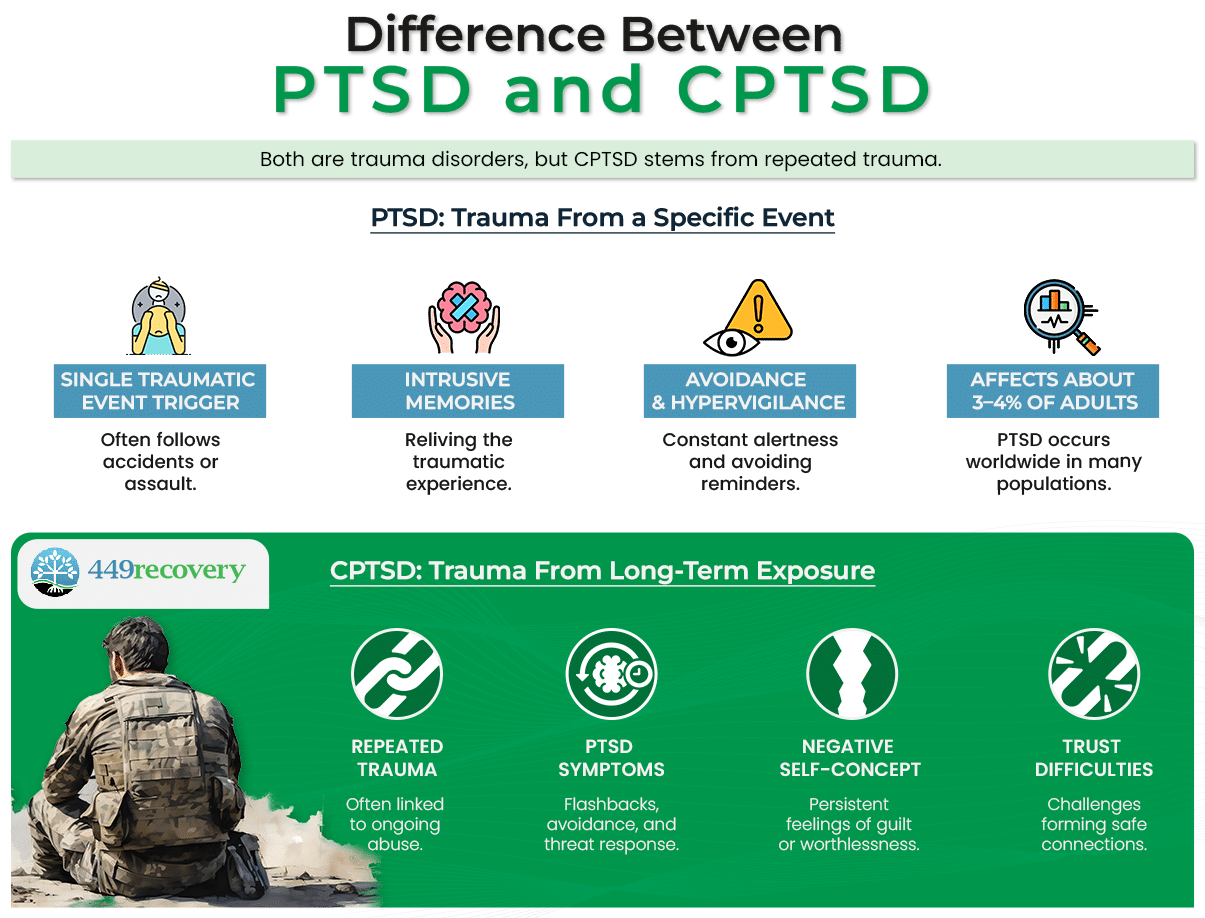 Difference Between
PTSD and CPTSD

Both are trauma disorders, but CPTSD stems from repeated trauma.

PTSD: Trauma From a Specific Event

SINGLE TRAUMATIC EVENT TRIGGER
Often follows accidents or assault.

INTRUSIVE MEMORIES
Reliving the traumatic experience.

AVOIDANCE & HYPERVIGILANCE
Constant alertness and avoiding reminders.

AFFECTS ABOUT 3–4% OF ADULTS
PTSD occurs worldwide in many populations.

449recovery

CPTSD: Trauma From Long-Term Exposure

REPEATED TRAUMA
Often linked to ongoing abuse.

PTSD SYMPTOMS
Flashbacks, avoidance, and threat response.

NEGATIVE SELF-CONCEPT
Persistent feelings of guilt or worthlessness.

TRUST DIFFICULTIES
Challenges forming safe connections.